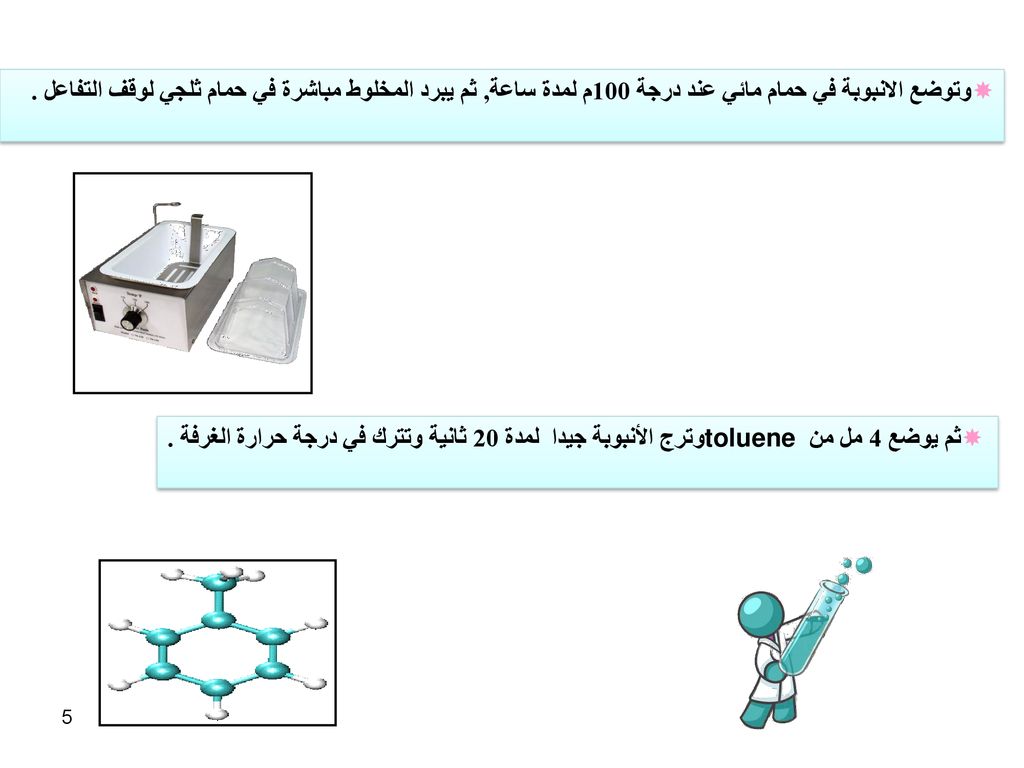 وتوضع الانبوبة في حمام مائي عند درجة 100م لمدة ساعة, ثم يبرد المخلوط مباشرة في حمام ثلجي لوقف التفاعل .

ثم يوضع 4 مل من toluene وترج الأنبوبة جيدا لمدة 20 ثانية وتترك في درجة حرارة الغرفة .

5